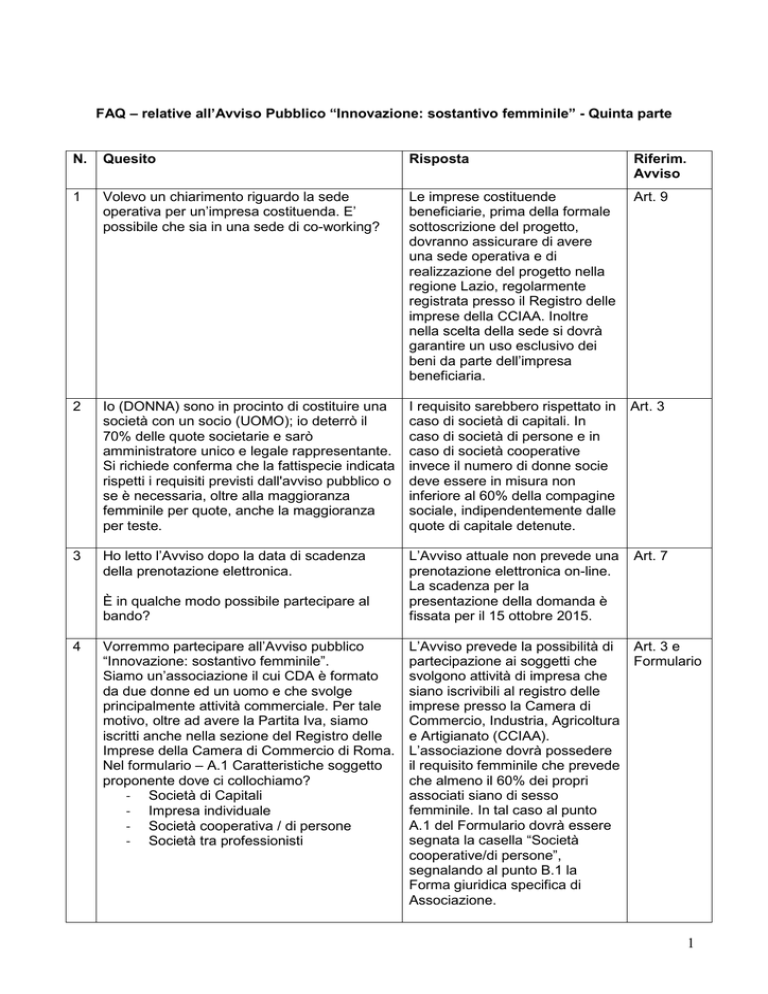 FAQ – relative all'Avviso Pubblico "Innovazione: sostantivo femminile" - Quinta parte

| N. | Quesito | Risposta | Riferim. Avviso |
|---|---|---|---|
| 1 | Volevo un chiarimento riguardo la sede operativa per un'impresa costituenda. E' possibile che sia in una sede di co-working? | Le imprese costituende beneficiarie, prima della formale sottoscrizione del progetto, dovranno assicurare di avere una sede operativa e di realizzazione del progetto nella regione Lazio, regolarmente registrata presso il Registro delle imprese della CCIAA. Inoltre nella scelta della sede si dovrà garantire un uso esclusivo dei beni da parte dell'impresa beneficiaria. | Art. 9 |
| 2 | Io (DONNA) sono in procinto di costituire una società con un socio (UOMO); io deterrò il 70% delle quote societarie e sarò amministratore unico e legale rappresentante. Si richiede conferma che la fattispecie indicata rispetti i requisiti previsti dall'avviso pubblico o se è necessaria, oltre alla maggioranza femminile per quote, anche la maggioranza per teste. | I requisito sarebbero rispettato in caso di società di capitali. In caso di società di persone e in caso di società cooperative invece il numero di donne socie deve essere in misura non inferiore al 60% della compagine sociale, indipendentemente dalle quote di capitale detenute. | Art. 3 |
| 3 | Ho letto l'Avviso dopo la data di scadenza della prenotazione elettronica. È in qualche modo possibile partecipare al bando? | L'Avviso attuale non prevede una prenotazione elettronica on-line. La scadenza per la presentazione della domanda è fissata per il 15 ottobre 2015. | Art. 7 |
| 4 | Vorremmo partecipare all'Avviso pubblico "Innovazione: sostantivo femminile". Siamo un'associazione il cui CDA è formato da due donne ed un uomo e che svolge principalmente attività commerciale. Per tale motivo, oltre ad avere la Partita Iva, siamo iscritti anche nella sezione del Registro delle Imprese della Camera di Commercio di Roma. Nel formulario – A.1 Caratteristiche soggetto proponente dove ci collochiamo? - Società di Capitali - Impresa individuale - Società cooperativa / di persone - Società tra professionisti | L'Avviso prevede la possibilità di partecipazione ai soggetti che svolgono attività di impresa che siano iscrivibili al registro delle imprese presso la Camera di Commercio, Industria, Agricoltura e Artigianato (CCIAA). L'associazione dovrà possedere il requisito femminile che prevede che almeno il 60% dei propri associati siano di sesso femminile. In tal caso al punto A.1 del Formulario dovrà essere segnata la casella "Società cooperative/di persone", segnalando al punto B.1 la Forma giuridica specifica di Associazione. | Art. 3 e Formulario |

1